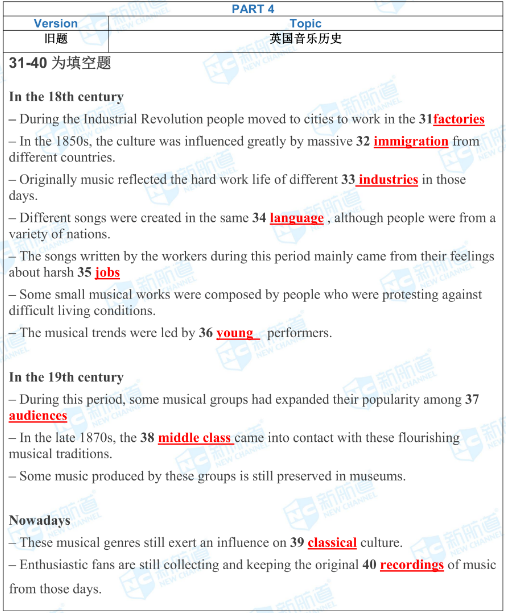 PART 4

| Version | Topic |
|---|---|
| 旧题 | 英国音乐历史 |

31-40 为填空题

In the 18th century

– During the Industrial Revolution people moved to cities to work in the 31factories

– In the 1850s, the culture was influenced greatly by massive 32 immigration from different countries.

– Originally music reflected the hard work life of different 33 industries in those days.

– Different songs were created in the same 34 language , although people were from a variety of nations.

– The songs written by the workers during this period mainly came from their feelings about harsh 35 jobs

– Some small musical works were composed by people who were protesting against difficult living conditions.

– The musical trends were led by 36 young performers.

In the 19th century

– During this period, some musical groups had expanded their popularity among 37 audiences

– In the late 1870s, the 38 middle class came into contact with these flourishing musical traditions.

– Some music produced by these groups is still preserved in museums.

Nowadays

– These musical genres still exert an influence on 39 classical culture.

– Enthusiastic fans are still collecting and keeping the original 40 recordings of music from those days.

新航道 NEW CHANNEL